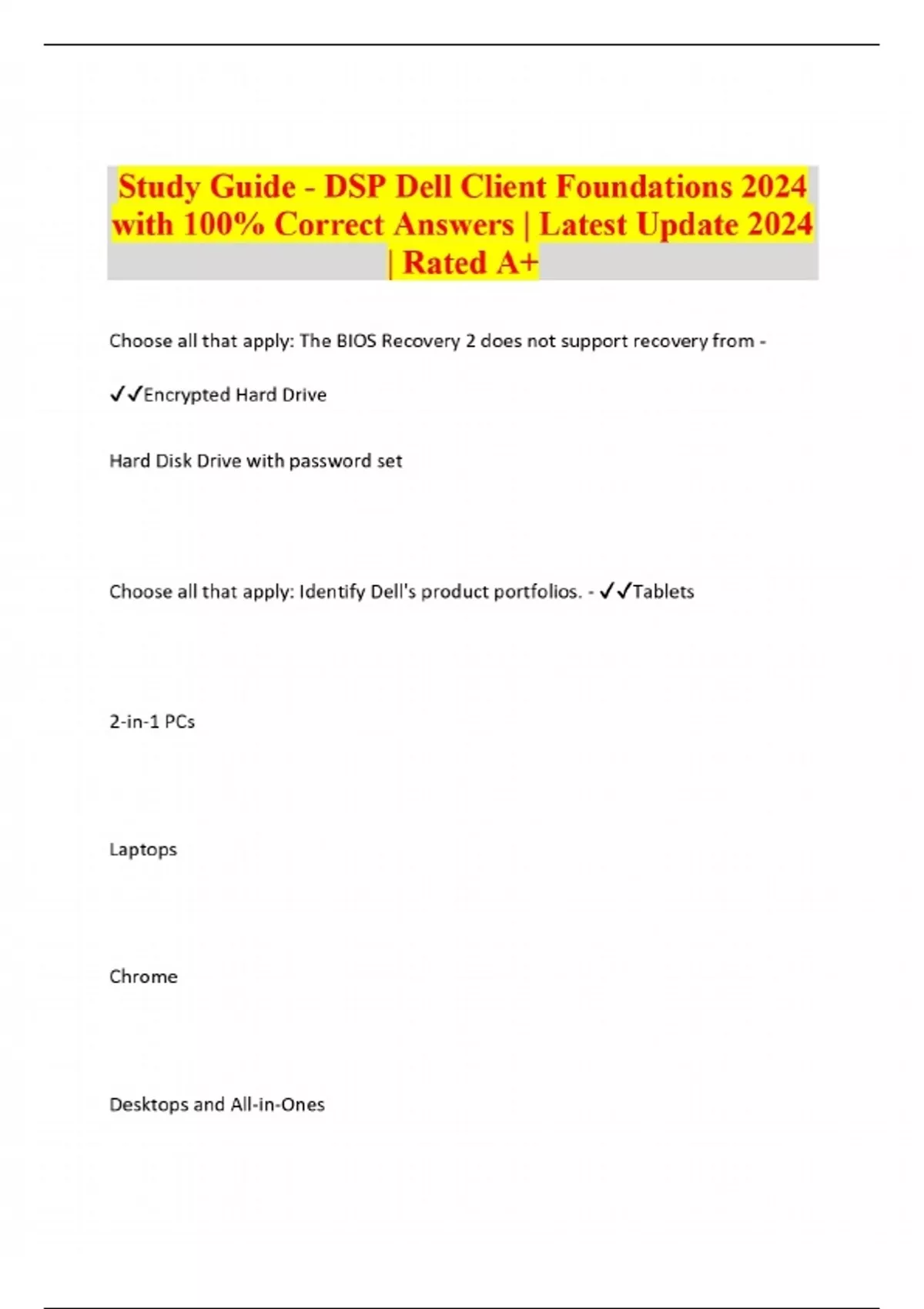 Study Guide - DSP Dell Client Foundations 2024 with 100% Correct Answers | Latest Update 2024 | Rated A+

Choose all that apply: The BIOS Recovery 2 does not support recovery from -

✓✓Encrypted Hard Drive

Hard Disk Drive with password set

Choose all that apply: Identify Dell's product portfolios. - ✓✓Tablets

2-in-1 PCs

Laptops

Chrome

Desktops and All-in-Ones